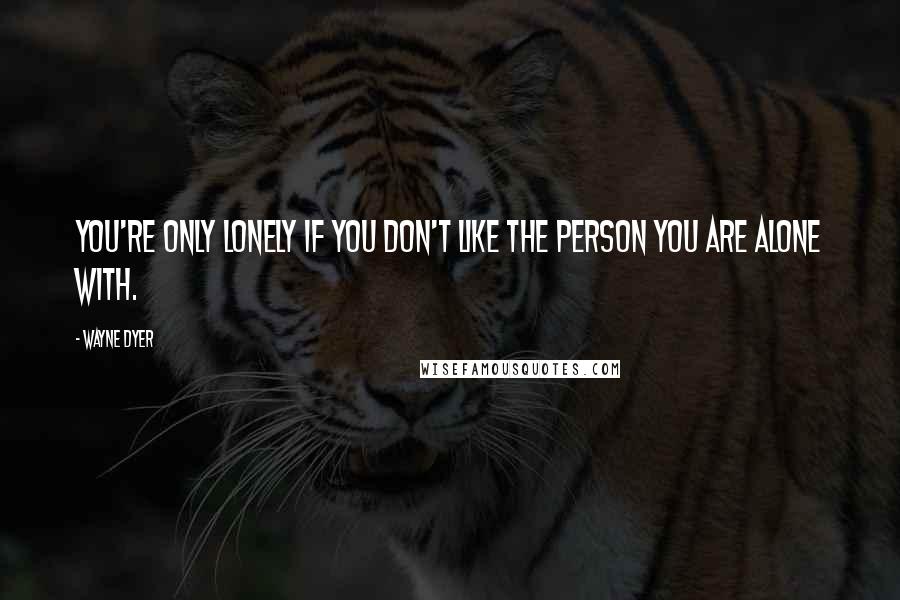 YOU'RE ONLY LONELY IF YOU DON'T LIKE THE PERSON YOU ARE ALONE WITH.

- WAYNE DYER

WISEFAMOUSQUOTES.COM